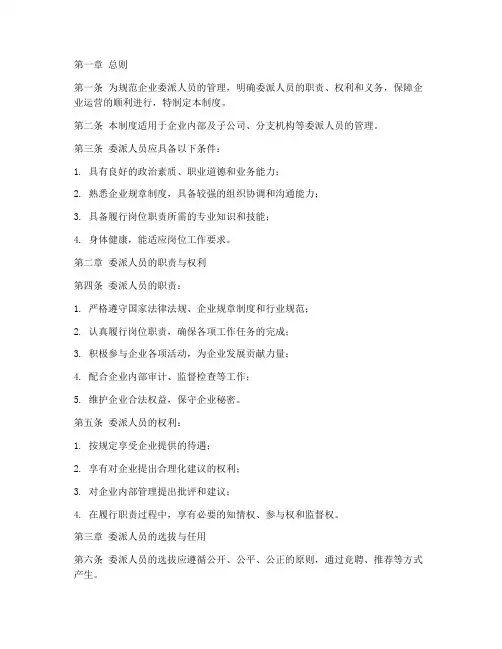 第一章 总则

第一条 为规范企业委派人员的管理，明确委派人员的职责、权利和义务，保障企业运营的顺利进行，特制定本制度。

第二条 本制度适用于企业内部及子公司、分支机构等委派人员的管理。

第三条 委派人员应具备以下条件：

1. 具有良好的政治素质、职业道德和业务能力；

2. 熟悉企业规章制度，具备较强的组织协调和沟通能力；

3. 具备履行岗位职责所需的专业知识和技能；

4. 身体健康，能适应岗位工作要求。

第二章 委派人员的职责与权利

第四条 委派人员的职责：

1. 严格遵守国家法律法规、企业规章制度和行业规范；

2. 认真履行岗位职责，确保各项工作任务的完成；

3. 积极参与企业各项活动，为企业发展贡献力量；

4. 配合企业内部审计、监督检查等工作；

5. 维护企业合法权益，保守企业秘密。

第五条 委派人员的权利：

1. 按规定享受企业提供的待遇；

2. 享有对企业提出合理化建议的权利；

3. 对企业内部管理提出批评和建议；

4. 在履行职责过程中，享有必要的知情权、参与权和监督权。

第三章 委派人员的选拔与任用

第六条 委派人员的选拔应遵循公开、公平、公正的原则，通过竞聘、推荐等方式产生。